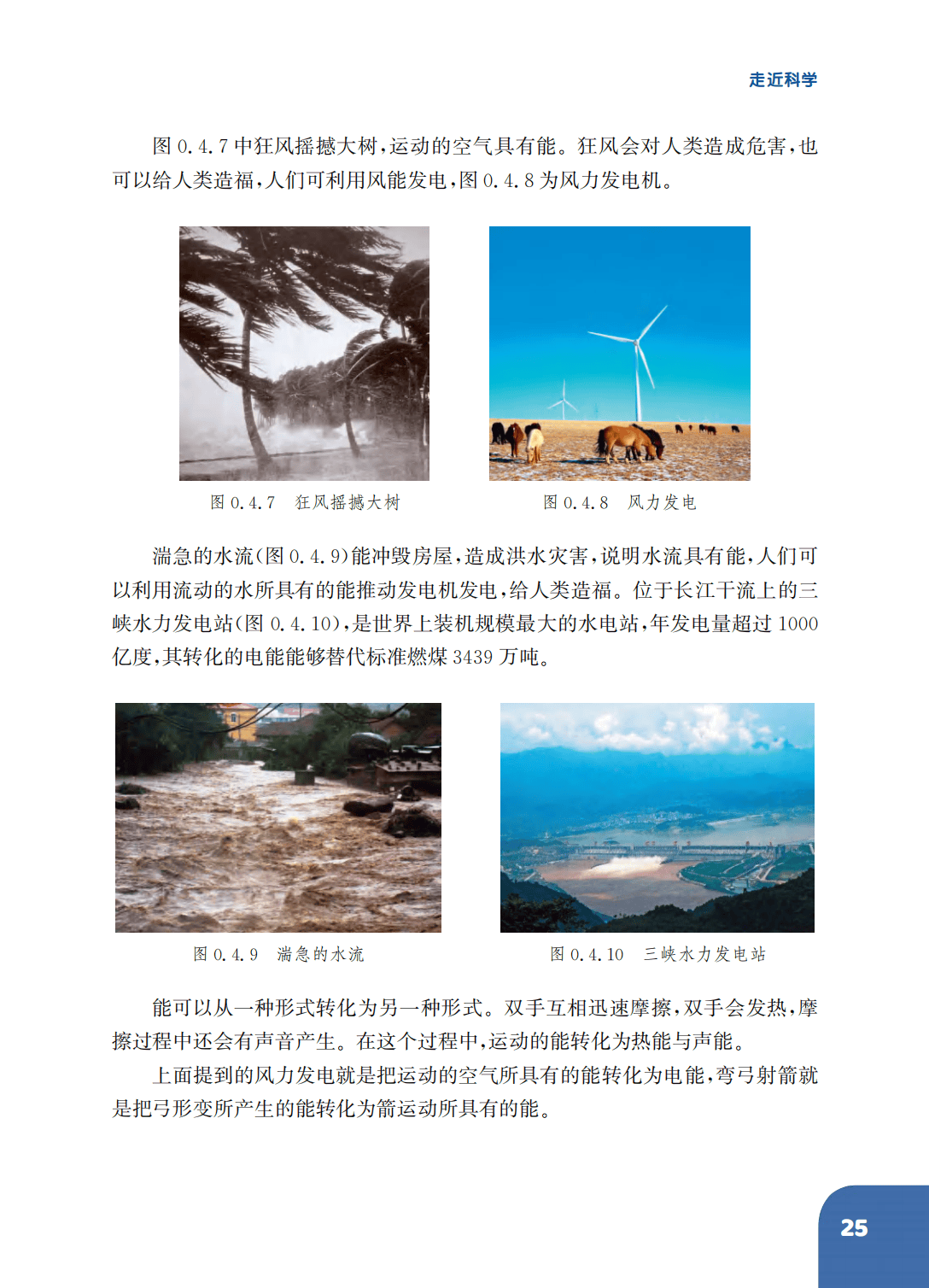 走近科学

图0.4.7中狂风摇撼大树，运动的空气具有能。狂风会对人类造成危害，也可以给人类造福，人们可利用风能发电，图0.4.8为风力发电机。

图0.4.7 狂风摇撼大树

图0.4.8 风力发电

湍急的水流(图0.4.9)能冲毁房屋，造成洪水灾害，说明水流具有能，人们可以利用流动的水所具有的能推动发电机发电，给人类造福。位于长江干流上的三峡水力发电站(图0.4.10)，是世界上装机规模最大的水电站，年发电量超过1000亿度，其转化的电能能够替代标准燃煤3439万吨。

图0.4.9 湍急的水流

图0.4.10 三峡水力发电站

能可以从一种形式转化为另一种形式。双手互相迅速摩擦，双手会发热，摩擦过程中还会有声音产生。在这个过程中，运动的能转化为热能与声能。

上面提到的风力发电就是把运动的空气所具有的能转化为电能，弯弓射箭就是把弓形变所产生的能转化为箭运动所具有的能。

25